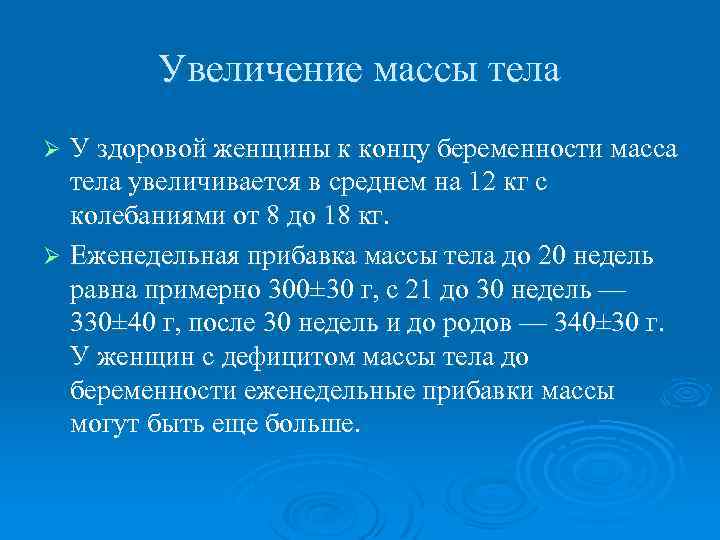 Увеличение массы тела

➢ У здоровой женщины к концу беременности масса тела увеличивается в среднем на 12 кг с колебаниями от 8 до 18 кг.

➢ Еженедельная прибавка массы тела до 20 недель равна примерно 300±30 г, с 21 до 30 недель — 330±40 г, после 30 недель и до родов — 340±30 г. У женщин с дефицитом массы тела до беременности еженедельные прибавки массы могут быть еще больше.